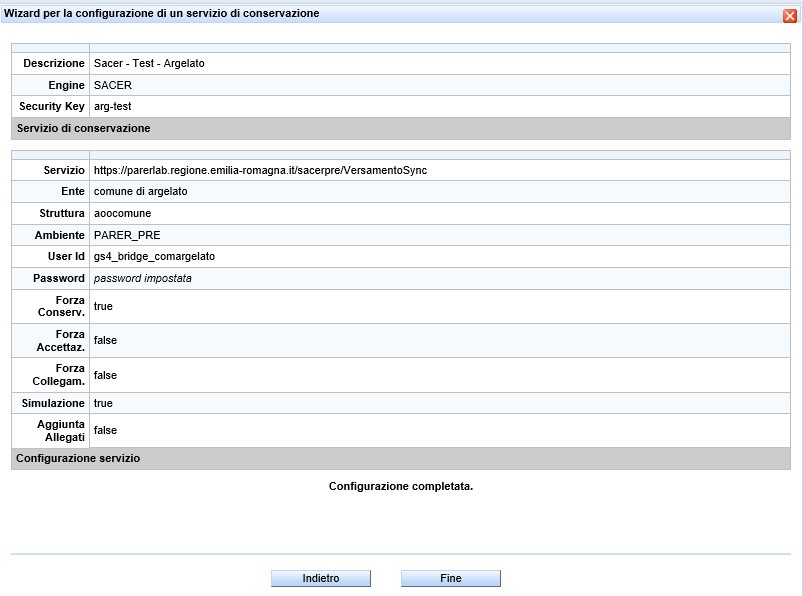 Wizard per la configurazione di un servizio di conservazione

| | |
|---|---|
| Descrizione | Sacer - Test - Argelato |
| Engine | SACER |
| Security Key | arg-test |

Servizio di conservazione

| | |
|---|---|
| Servizio | https://parerlab.regione.emilia-romagna.it/sacerpre/VersamentoSync |
| Ente | comune di argelato |
| Struttura | aoocomune |
| Ambiente | PARER_PRE |
| User Id | gs4_bridge_comargelato |
| Password | password impostata |
| Forza Conserv. | true |
| Forza Accettaz. | false |
| Forza Collegam. | false |
| Simulazione | true |
| Aggiunta Allegati | false |

Configurazione servizio

Configurazione completata.

Indietro

Fine